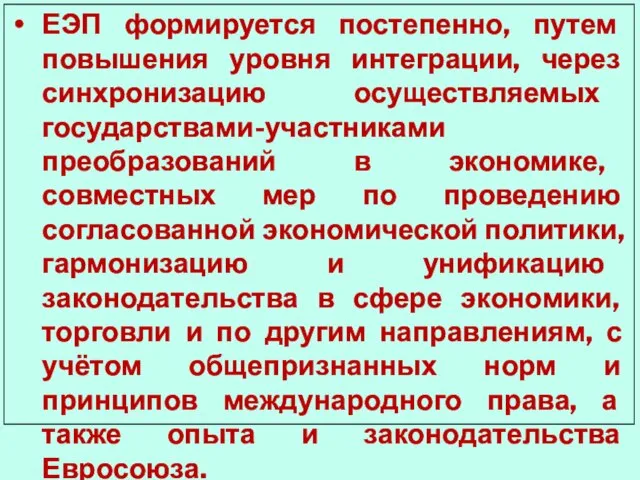 • ЕЭП формируется постепенно, путем повышения уровня интеграции, через синхронизацию осуществляемых государствами-участниками преобразований в экономике, совместных мер по проведению согласованной экономической политики, гармонизацию и унификацию законодательства в сфере экономики, торговли и по другим направлениям, с учётом общепризнанных норм и принципов международного права, а также опыта и законодательства Евросоюза.